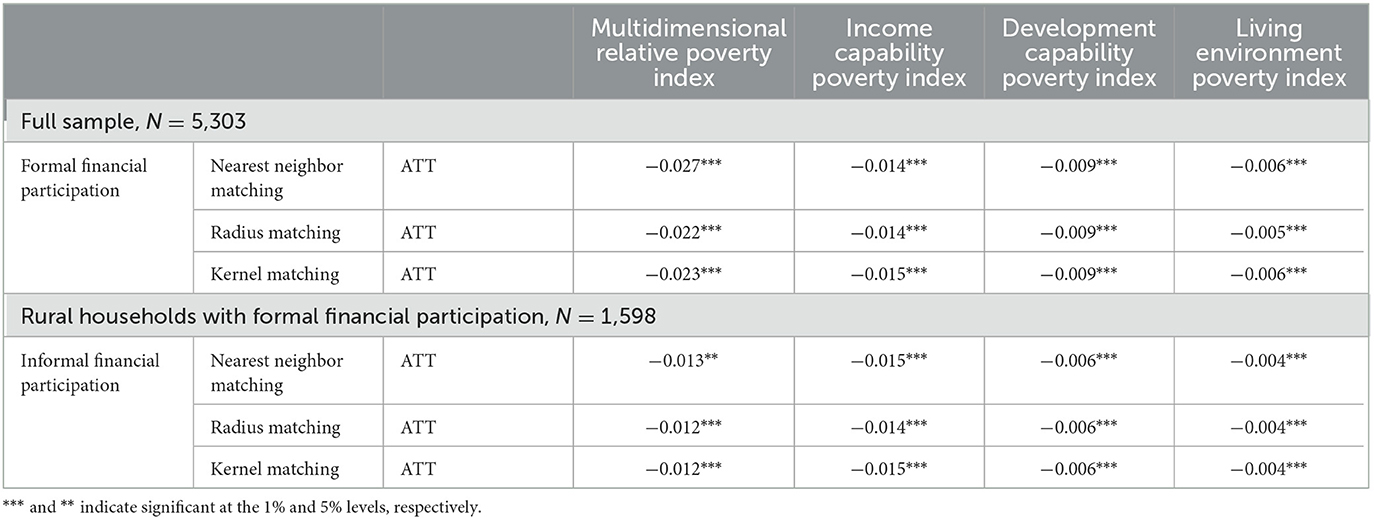 |  |  |  | Multidimensional relative poverty index | Income capability poverty index | Development capability poverty index | Living environment poverty index |
|---|---|---|---|---|---|---|
| Full sample, $N = 5,303$ |  |  |  |  |  |  |
| Formal financial participation | Nearest neighbor matching | ATT | −0.027*** | −0.014*** | −0.009*** | −0.006*** |
|  | Radius matching | ATT | −0.022*** | −0.014*** | −0.009*** | −0.005*** |
|  | Kernel matching | ATT | −0.023*** | −0.015*** | −0.009*** | −0.006*** |
| Rural households with formal financial participation, $N = 1,598$ |  |  |  |  |  |  |
| Informal financial participation | Nearest neighbor matching | ATT | −0.013** | −0.015*** | −0.006*** | −0.004*** |
|  | Radius matching | ATT | −0.012*** | −0.014*** | −0.006*** | −0.004*** |
|  | Kernel matching | ATT | −0.012*** | −0.015*** | −0.006*** | −0.004*** |

*** and ** indicate significant at the 1% and 5% levels, respectively.